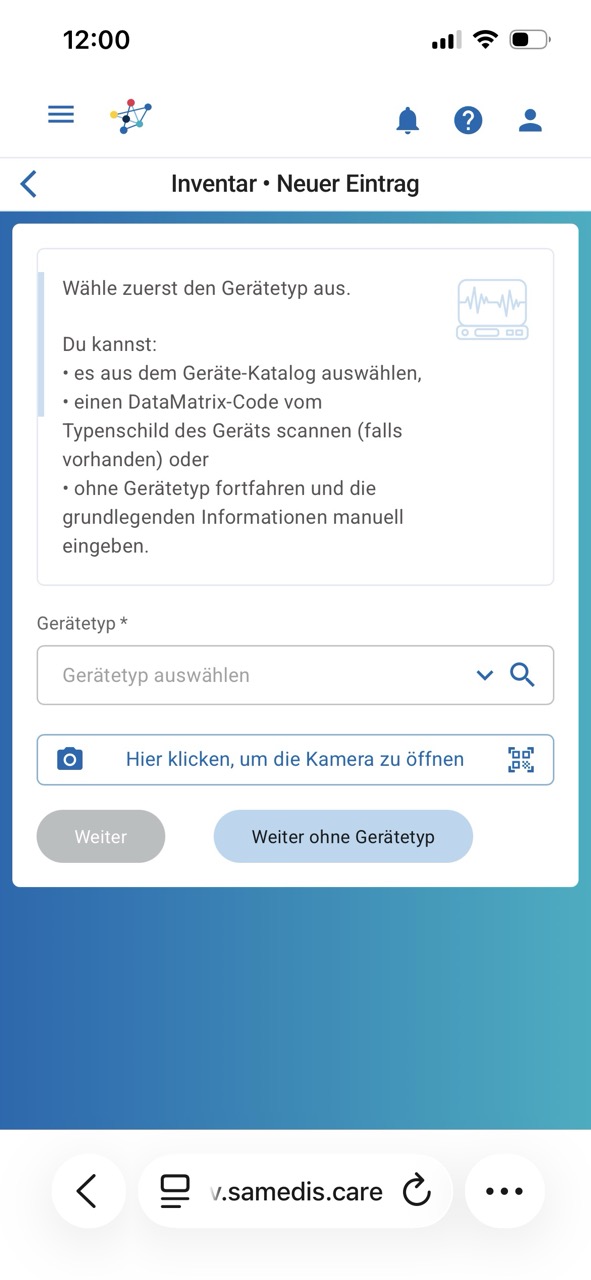 12:00

Inventar • Neuer Eintrag

Wähle zuerst den Gerätetyp aus.

Du kannst:
• es aus dem Geräte-Katalog auswählen,
• einen DataMatrix-Code vom Typenschild des Geräts scannen (falls vorhanden) oder
• ohne Gerätetyp fortfahren und die grundlegenden Informationen manuell eingeben.

Gerätetyp *

Gerätetyp auswählen

Hier klicken, um die Kamera zu öffnen

Weiter

Weiter ohne Gerätetyp

v.samedis.care